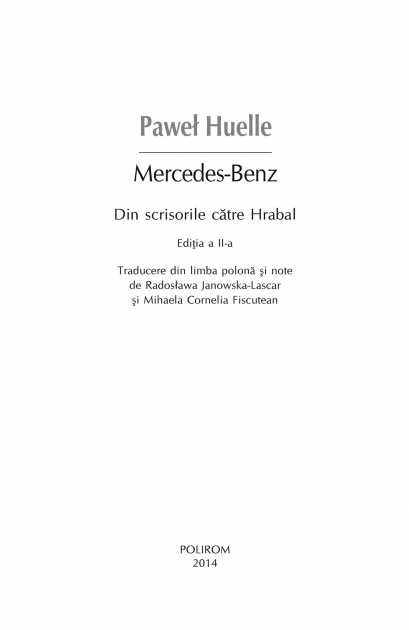 Paweł Huelle

Mercedes-Benz

Din scrisorile către Hrabal

Ediţia a II-a

Traducere din limba polonă şi note de Radosława Janowska-Lascar şi Mihaela Cornelia Fiscutean

POLIROM
2014